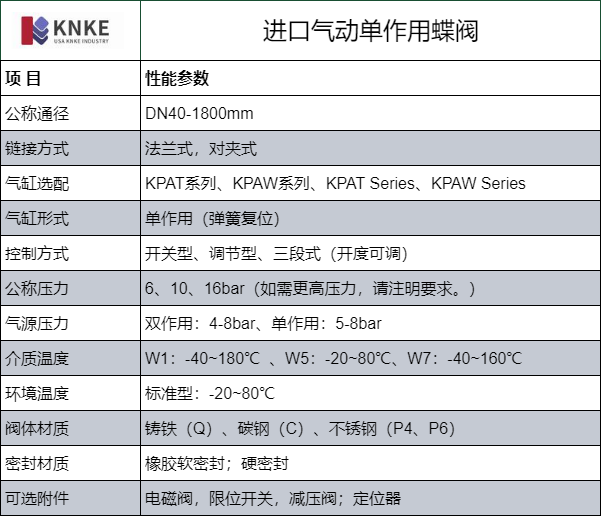 | KNKE USA KNKE INDUSTRY | 进口气动单作用蝶阀 |
|---|---|
| 项 目 | 性能参数 |
| 公称通径 | DN40-1800mm |
| 链接方式 | 法兰式，对夹式 |
| 气缸选配 | KPAT系列、KPAW系列、KPAT Series、KPAW Series |
| 气缸形式 | 单作用（弹簧复位） |
| 控制方式 | 开关型、调节型、三段式（开度可调） |
| 公称压力 | 6、10、16bar（如需更高压力，请注明要求。） |
| 气源压力 | 双作用：4-8bar、单作用：5-8bar |
| 介质温度 | W1：-40~180℃ 、W5：-20~80℃、W7：-40~160℃ |
| 环境温度 | 标准型：-20~80℃ |
| 阀体材质 | 铸铁（Q）、碳钢（C）、不锈钢（P4、P6） |
| 密封材质 | 橡胶软密封；硬密封 |
| 可选附件 | 电磁阀，限位开关，减压阀；定位器 |